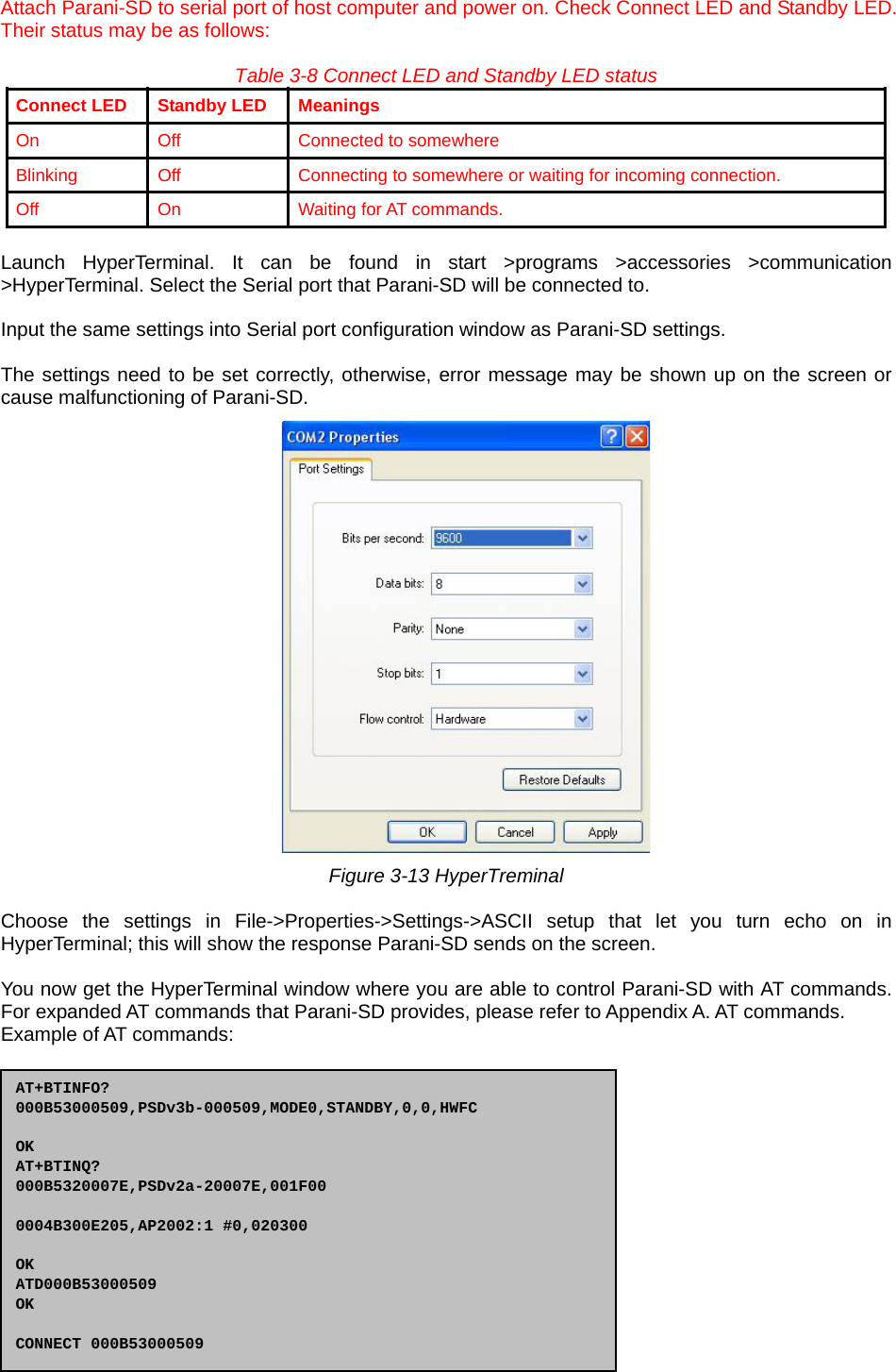 Attach Parani-SD to serial port of host computer and power on. Check Connect LED and Standby LED. Their status may be as follows:

Table 3-8 Connect LED and Standby LED status

| Connect LED | Standby LED | Meanings |
|---|---|---|
| On | Off | Connected to somewhere |
| Blinking | Off | Connecting to somewhere or waiting for incoming connection. |
| Off | On | Waiting for AT commands. |

Launch HyperTerminal. It can be found in start >programs >accessories >communication >HyperTerminal. Select the Serial port that Parani-SD will be connected to.

Input the same settings into Serial port configuration window as Parani-SD settings.

The settings need to be set correctly, otherwise, error message may be shown up on the screen or cause malfunctioning of Parani-SD.

COM2 Properties

Port Settings

Bits per second: 9600

Data bits: 8

Parity: None

Stop bits: 1

Flow control: Hardware

Restore Defaults

OK Cancel Apply

Figure 3-13 HyperTreminal

Choose the settings in File->Properties->Settings->ASCII setup that let you turn echo on in HyperTerminal; this will show the response Parani-SD sends on the screen.

You now get the HyperTerminal window where you are able to control Parani-SD with AT commands. For expanded AT commands that Parani-SD provides, please refer to Appendix A. AT commands. Example of AT commands:

AT+BTINFO?
000B53000509,PSDv3b-000509,MODE0,STANDBY,0,0,HWFC

OK
AT+BTINQ?
000B5320007E,PSDv2a-20007E,001F00

0004B300E205,AP2002:1 #0,020300

OK
ATD000B53000509
OK

CONNECT 000B53000509